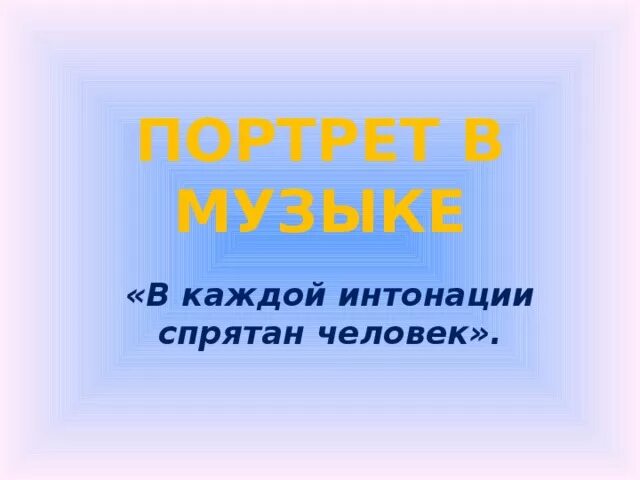 ПОРТРЕТ В МУЗЫКЕ

«В каждой интонации спрятан человек».